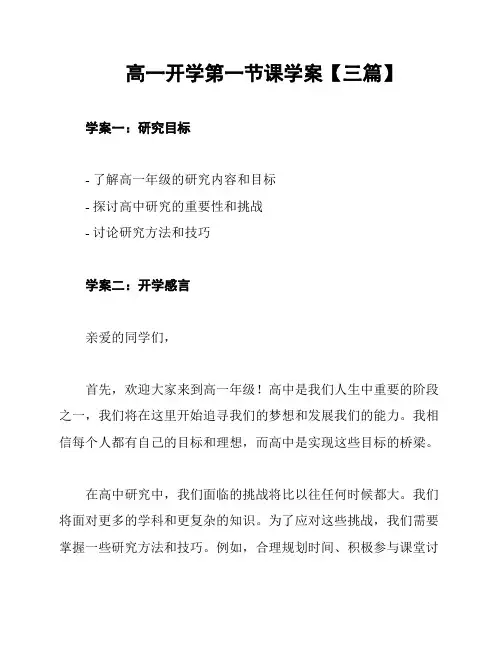 高一开学第一节课学案【三篇】

学案一：研究目标

- 了解高一年级的研究内容和目标
- 探讨高中研究的重要性和挑战
- 讨论研究方法和技巧

学案二：开学感言

亲爱的同学们，

首先，欢迎大家来到高一年级！高中是我们人生中重要的阶段之一，我们将在这里开始追寻我们的梦想和发展我们的能力。我相信每个人都有自己的目标和理想，而高中是实现这些目标的桥梁。

在高中研究中，我们面临的挑战将比以往任何时候都大。我们将面对更多的学科和更复杂的知识。为了应对这些挑战，我们需要掌握一些研究方法和技巧。例如，合理规划时间、积极参与课堂讨